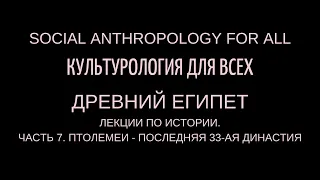 SOCIAL ANTHROPOLOGY FOR ALL

КУЛЬТУРОЛОГИЯ ДЛЯ ВСЕХ

ДРЕВНИЙ ЕГИПЕТ

ЛЕКЦИИ ПО ИСТОРИИ.
ЧАСТЬ 7. ПТОЛЕМЕИ - ПОСЛЕДНЯЯ 33-АЯ ДИНАСТИЯ